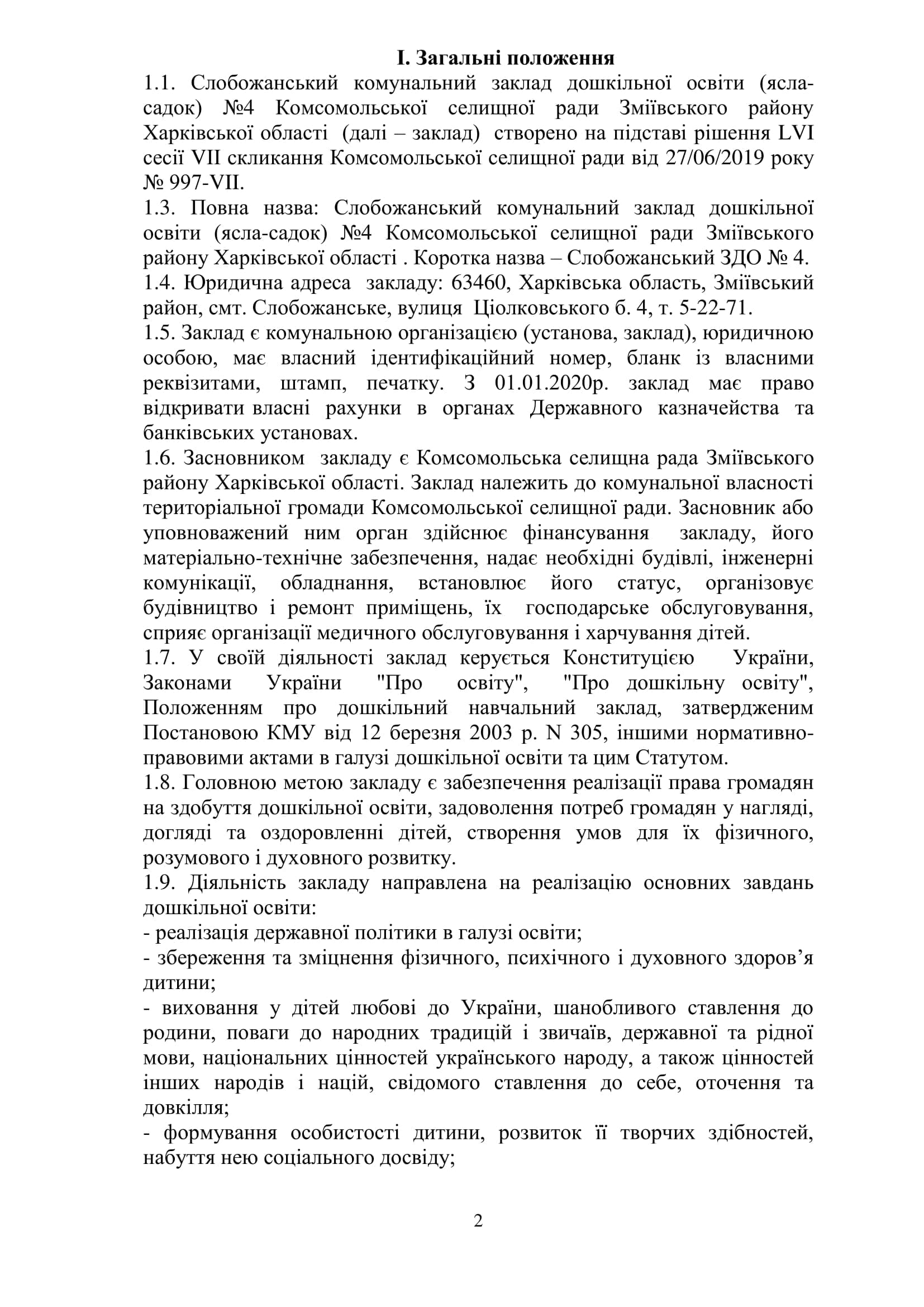 I. Загальні положення

1.1. Слобожанський комунальний заклад дошкільної освіти (ясла-садок) №4 Комсомольської селищної ради Зміївського району Харківської області (далі – заклад) створено на підставі рішення LVI сесії VII скликання Комсомольської селищної ради від 27/06/2019 року № 997-VII.

1.3. Повна назва: Слобожанський комунальний заклад дошкільної освіти (ясла-садок) №4 Комсомольської селищної ради Зміївського району Харківської області . Коротка назва – Слобожанський ЗДО № 4.

1.4. Юридична адреса закладу: 63460, Харківська область, Зміївський район, смт. Слобожанське, вулиця Ціолковського б. 4, т. 5-22-71.

1.5. Заклад є комунальною організацією (установа, заклад), юридичною особою, має власний ідентифікаційний номер, бланк із власними реквізитами, штамп, печатку. З 01.01.2020р. заклад має право відкривати власні рахунки в органах Державного казначейства та банківських установах.

1.6. Засновником закладу є Комсомольська селищна рада Зміївського району Харківської області. Заклад належить до комунальної власності територіальної громади Комсомольської селищної ради. Засновник або уповноважений ним орган здійснює фінансування закладу, його матеріально-технічне забезпечення, надає необхідні будівлі, інженерні комунікації, обладнання, встановлює його статус, організовує будівництво і ремонт приміщень, їх господарське обслуговування, сприяє організації медичного обслуговування і харчування дітей.

1.7. У своїй діяльності заклад керується Конституцією України, Законами України "Про освіту", "Про дошкільну освіту", Положенням про дошкільний навчальний заклад, затвердженим Постановою КМУ від 12 березня 2003 р. N 305, іншими нормативно-правовими актами в галузі дошкільної освіти та цим Статутом.

1.8. Головною метою закладу є забезпечення реалізації права громадян на здобуття дошкільної освіти, задоволення потреб громадян у нагляді, догляді та оздоровленні дітей, створення умов для їх фізичного, розумового і духовного розвитку.

1.9. Діяльність закладу направлена на реалізацію основних завдань дошкільної освіти:

- реалізація державної політики в галузі освіти;

- збереження та зміцнення фізичного, психічного і духовного здоров’я дитини;

- виховання у дітей любові до України, шанобливого ставлення до родини, поваги до народних традицій і звичаїв, державної та рідної мови, національних цінностей українського народу, а також цінностей інших народів і націй, свідомого ставлення до себе, оточення та довкілля;

- формування особистості дитини, розвиток її творчих здібностей, набуття нею соціального досвіду;

2